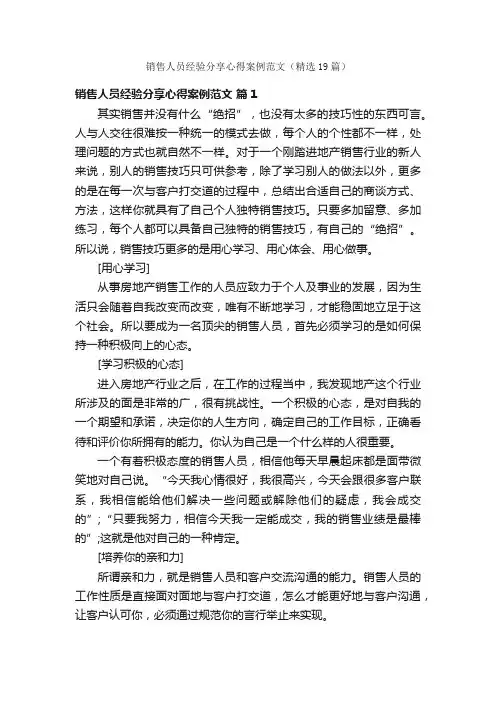 销售人员经验分享心得案例范文（精选19篇）

销售人员经验分享心得案例范文 篇1

其实销售并没有什么“绝招”，也没有太多的技巧性的东西可言。人与人交往很难按一种统一的模式去做，每个人的个性都不一样，处理问题的方式也就自然不一样。对于一个刚踏进地产销售行业的新人来说，别人的销售技巧只可供参考，除了学习别人的做法以外，更多的是在每一次与客户打交道的过程中，总结出合适自己的商谈方式、方法，这样你就具有了自己个人独特销售技巧。只要多加留意、多加练习，每个人都可以具备自己独特的销售技巧，有自己的“绝招”。所以说，销售技巧更多的是用心学习、用心体会、用心做事。

[用心学习]

从事房地产销售工作的人员应致力于个人及事业的发展，因为生活只会随着自我改变而改变，唯有不断地学习，才能稳固地立足于这个社会。所以要成为一名顶尖的销售人员，首先必须学习的是如何保持一种积极向上的心态。

[学习积极的心态]

进入房地产行业之后，在工作的过程当中，我发现地产这个行业所涉及的面是非常的广，很有挑战性。一个积极的心态，是对自我的一个期望和承诺，决定你的人生方向，确定自己的工作目标，正确看待和评价你所拥有的能力。你认为自己是一个什么样的人很重要。

一个有着积极态度的销售人员，相信他每天早晨起床都是面带微笑地对自己说。“今天我心情很好，我很高兴，今天会跟很多客户联系，我相信能给他们解决一些问题或解除他们的疑虑，我会成交的”；“只要我努力，相信今天我一定能成交，我的销售业绩是最棒的”;这就是他对自己的一种肯定。

[培养你的亲和力]

所谓亲和力，就是销售人员和客户交流沟通的能力。销售人员的工作性质是直接面对面地与客户打交道，怎么才能更好地与客户沟通，让客户认可你，必须通过规范你的言行举止来实现。